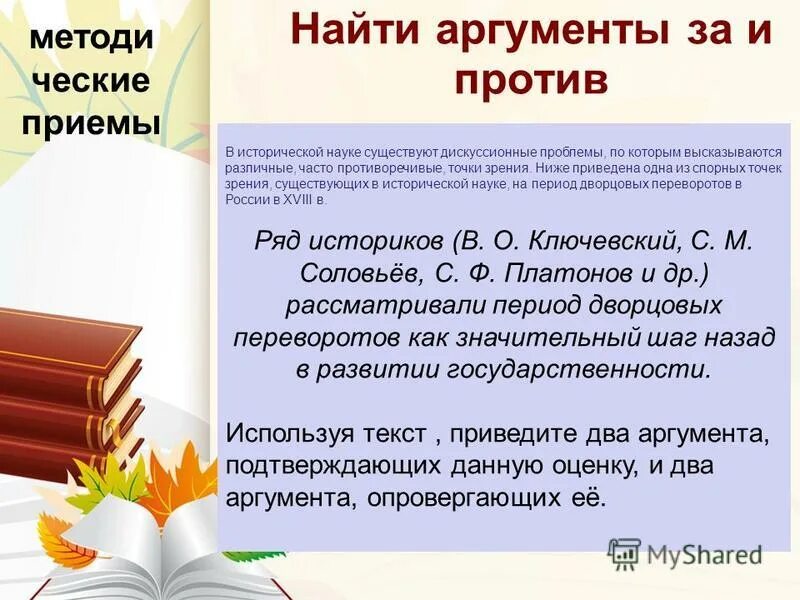 методи
ческие
приемы

Найти аргументы за и против

В исторической науке существуют дискуссионные проблемы, по которым высказываются различные, часто противоречивые, точки зрения. Ниже приведена одна из спорных точек зрения, существующих в исторической науке, на период дворцовых переворотов в России в XVIII в.

Ряд историков (В. О. Ключевский, С. М. Соловьёв, С. Ф. Платонов и др.) рассматривали период дворцовых переворотов как значительный шаг назад в развитии государственности.

Используя текст , приведите два аргумента, подтверждающих данную оценку, и два аргумента, опровергающих её.

MyShared